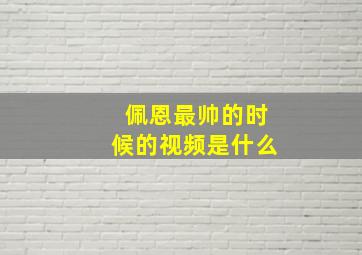 佩恩最帅的时候的视频是什么